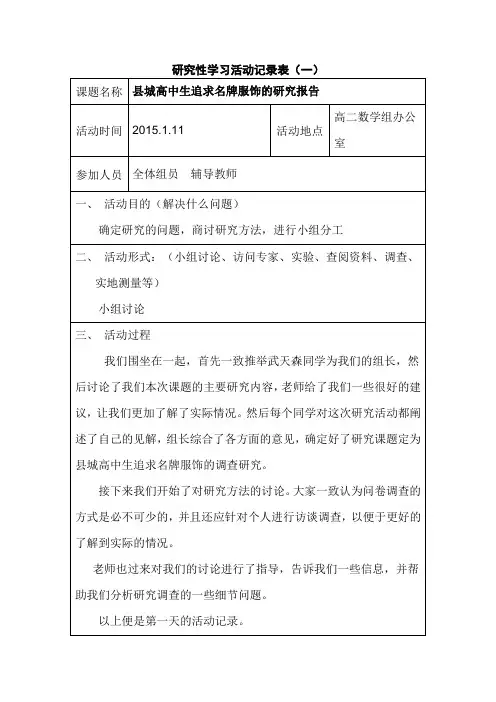 研究性学习活动记录表（一）

| 课题名称 | 县城高中生追求名牌服饰的研究报告 | | |
|---|---|---|---|
| 活动时间 | 2015.1.11 | 活动地点 | 高二数学组办公室 |
| 参加人员 | 全体组员　辅导教师 | | |

一、　活动目的（解决什么问题）

确定研究的问题，商讨研究方法，进行小组分工

二、　活动形式：（小组讨论、访问专家、实验、查阅资料、调查、实地测量等）

小组讨论

三、　活动过程

我们围坐在一起，首先一致推举武天森同学为我们的组长，然后讨论了我们本次课题的主要研究内容，老师给了我们一些很好的建议，让我们更加了解了实际情况。然后每个同学对这次研究活动都阐述了自己的见解，组长综合了各方面的意见，确定好了研究课题定为县城高中生追求名牌服饰的调查研究。

接下来我们开始了对研究方法的讨论。大家一致认为问卷调查的方式是必不可少的，并且还应针对个人进行访谈调查，以便于更好的了解到实际的情况。

老师也过来对我们的讨论进行了指导，告诉我们一些信息，并帮助我们分析研究调查的一些细节问题。

以上便是第一天的活动记录。